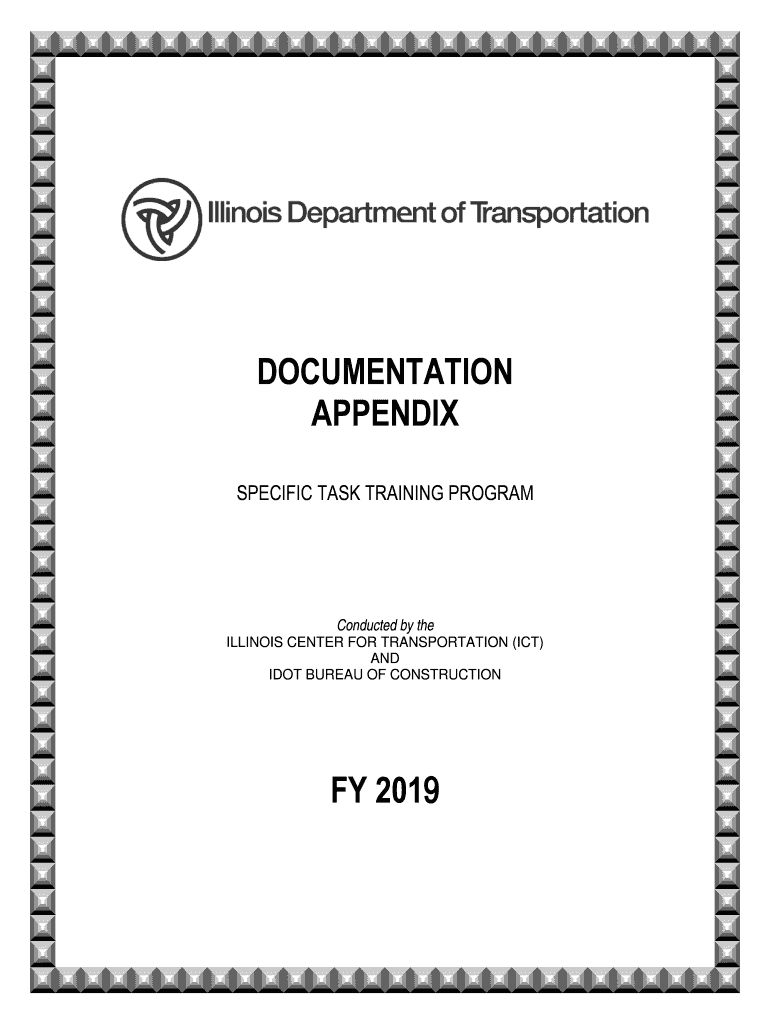 Illinois Department of Transportation

DOCUMENTATION APPENDIX

SPECIFIC TASK TRAINING PROGRAM

Conducted by the
ILLINOIS CENTER FOR TRANSPORTATION (ICT)
AND
IDOT BUREAU OF CONSTRUCTION

FY 2019